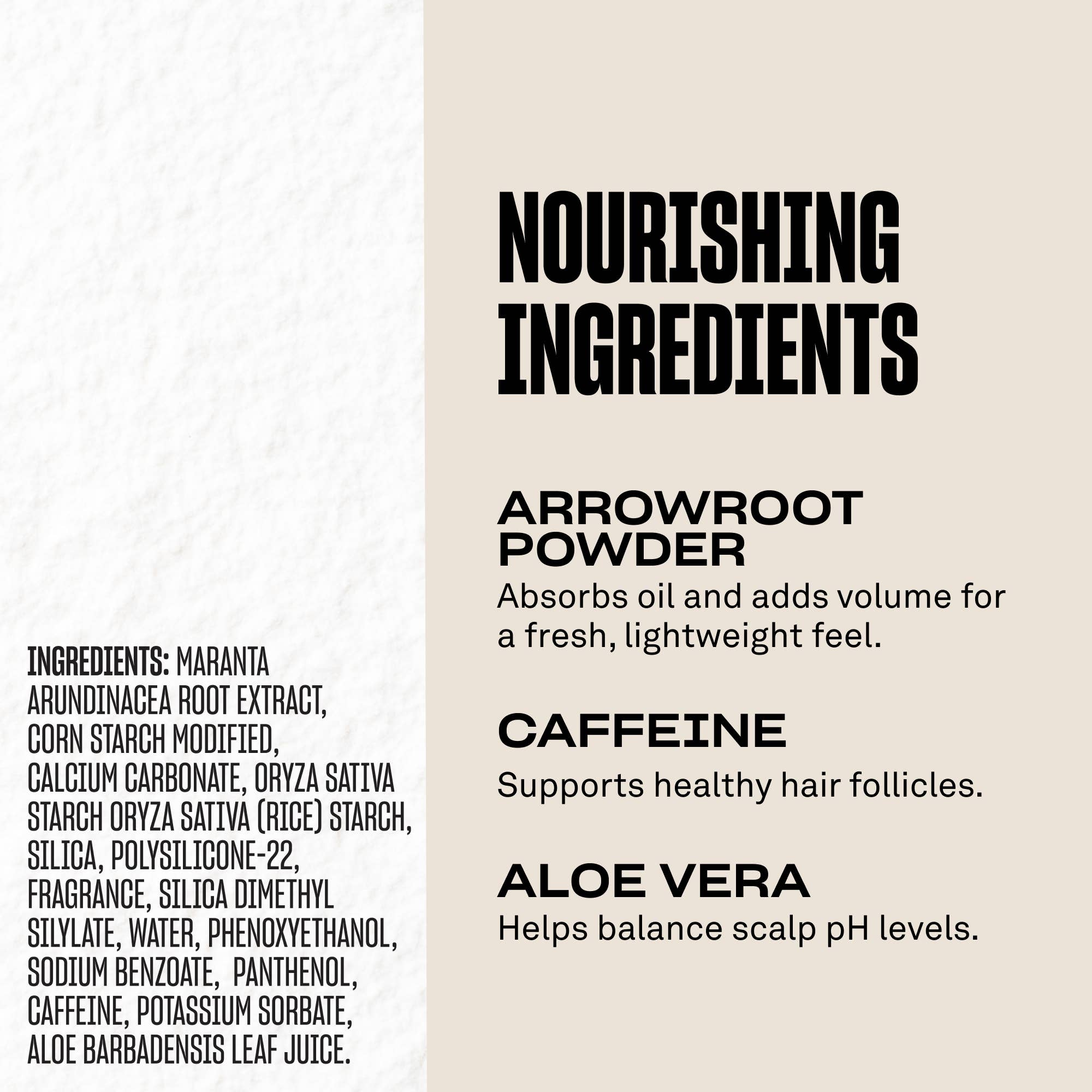 INGREDIENTS: MARANTA ARUNDINACEA ROOT EXTRACT, CORN STARCH MODIFIED, CALCIUM CARBONATE, ORYZA SATIVA STARCH ORYZA SATIVA (RICE) STARCH, SILICA, POLYSILICONE-22, FRAGRANCE, SILICA DIMETHYL SILYLATE, WATER, PHENOXYETHANOL, SODIUM BENZOATE, PANTHENOL, CAFFEINE, POTASSIUM SORBATE, ALOE BARBADENSIS LEAF JUICE.

NOURISHING INGREDIENTS

ARROWROOT POWDER
Absorbs oil and adds volume for a fresh, lightweight feel.

CAFFEINE
Supports healthy hair follicles.

ALOE VERA
Helps balance scalp pH levels.